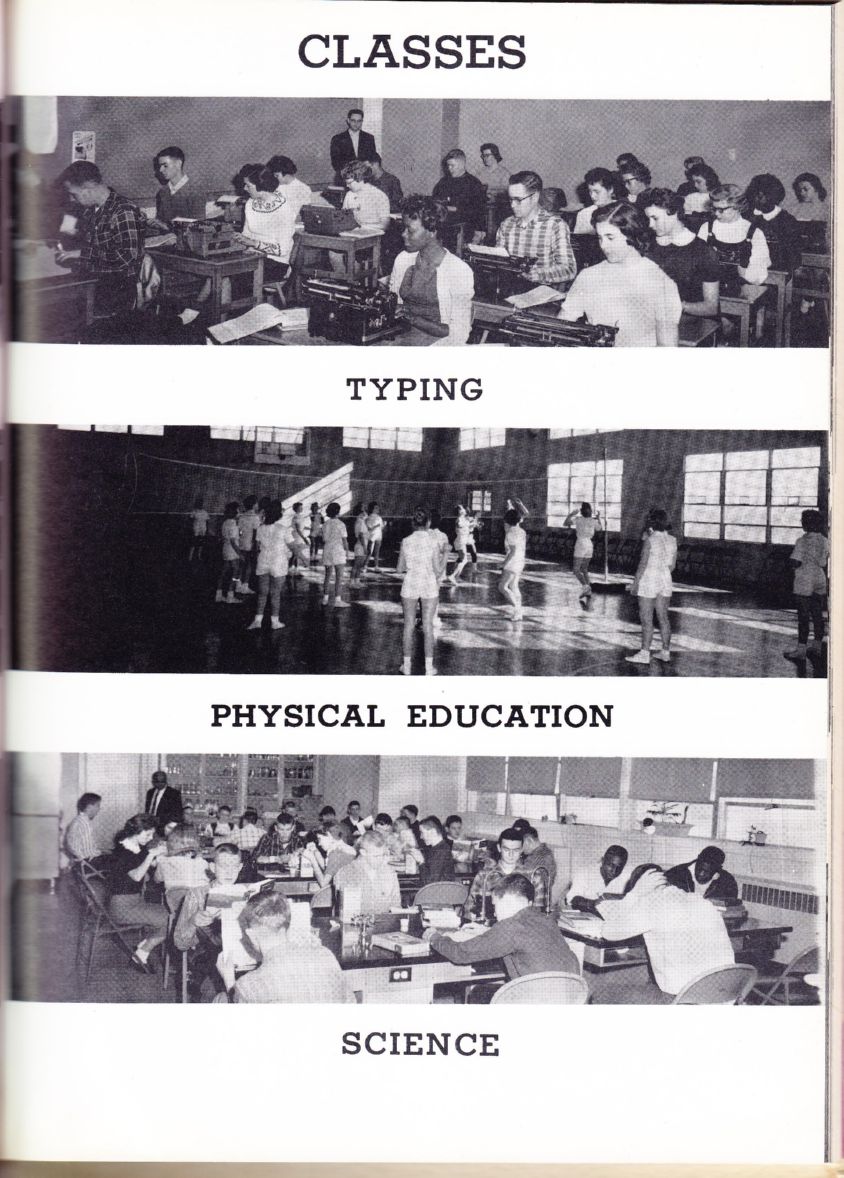 CLASSES

TYPING

PHYSICAL EDUCATION

SCIENCE